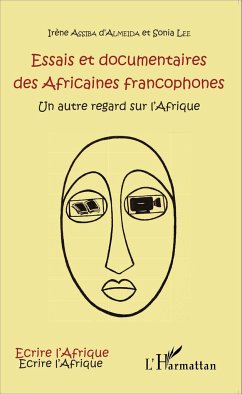 Irène Assiba d'Almeida et Sonia Lee

Essais et documentaires des Africaines francophones

Un autre regard sur l'Afrique

Ecrire l'Afrique
Ecrire l'Afrique

L'Harmattan